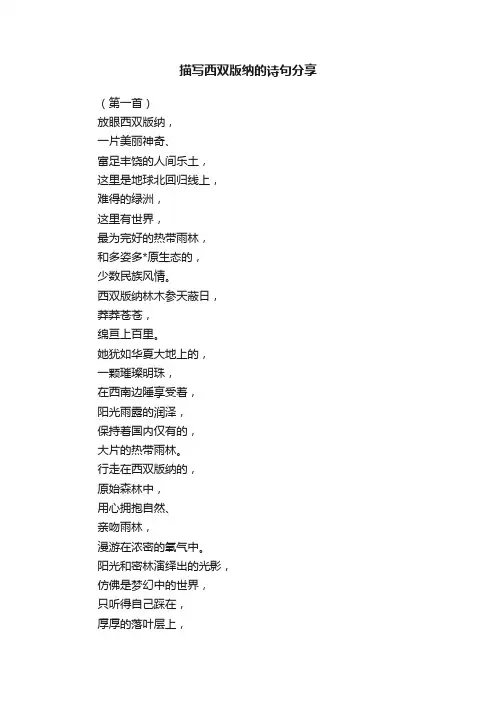 描写西双版纳的诗句分享

（第一首）
放眼西双版纳，
一片美丽神奇、
富足丰饶的人间乐土，
这里是地球北回归线上，
难得的绿洲，
这里有世界，
最为完好的热带雨林，
和多姿多*原生态的，
少数民族风情。
西双版纳林木参天蔽日，
莽莽苍苍，
绵亘上百里。
她犹如华夏大地上的，
一颗璀璨明珠，
在西南边陲享受着，
阳光雨露的润泽，
保持着国内仅有的，
大片的热带雨林。
行走在西双版纳的，
原始森林中，
用心拥抱自然、
亲吻雨林，
漫游在浓密的氧气中。
阳光和密林演绎出的光影，
仿佛是梦幻中的世界，
只听得自己踩在，
厚厚的落叶层上，